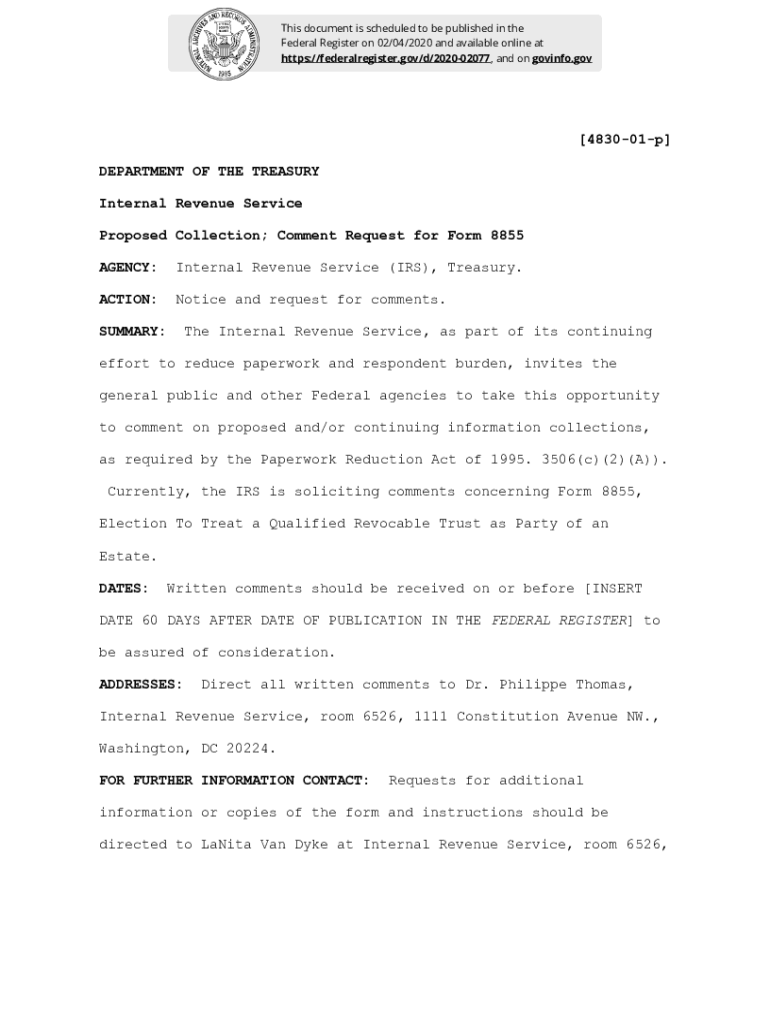 NATIONAL ARCHIVES AND RECORDS ADMINISTRATION 1985

This document is scheduled to be published in the Federal Register on 02/04/2020 and available online at https://federalregister.gov/d/2020-02077, and on govinfo.gov

[4830-01-p]

DEPARTMENT OF THE TREASURY

Internal Revenue Service

Proposed Collection; Comment Request for Form 8855

AGENCY: Internal Revenue Service (IRS), Treasury.

ACTION: Notice and request for comments.

SUMMARY: The Internal Revenue Service, as part of its continuing effort to reduce paperwork and respondent burden, invites the general public and other Federal agencies to take this opportunity to comment on proposed and/or continuing information collections, as required by the Paperwork Reduction Act of 1995. 3506(c)(2)(A)). Currently, the IRS is soliciting comments concerning Form 8855, Election To Treat a Qualified Revocable Trust as Party of an Estate.

DATES: Written comments should be received on or before [INSERT DATE 60 DAYS AFTER DATE OF PUBLICATION IN THE FEDERAL REGISTER] to be assured of consideration.

ADDRESSES: Direct all written comments to Dr. Philippe Thomas, Internal Revenue Service, room 6526, 1111 Constitution Avenue NW., Washington, DC 20224.

FOR FURTHER INFORMATION CONTACT: Requests for additional information or copies of the form and instructions should be directed to LaNita Van Dyke at Internal Revenue Service, room 6526,